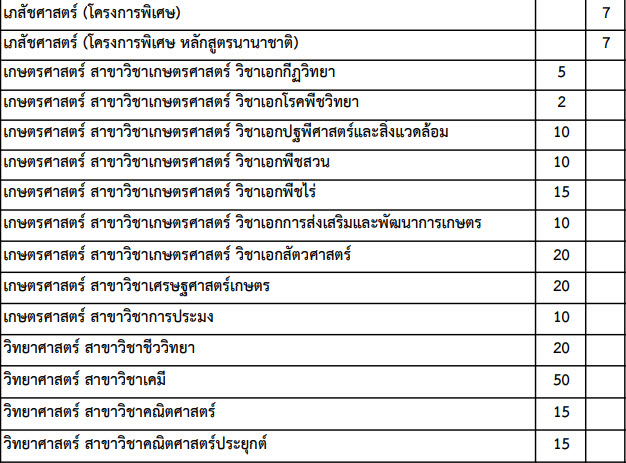 | | | |
|---|---|---|
| เภสัชศาสตร์ (โครงการพิเศษ) | | 7 |
| เภสัชศาสตร์ (โครงการพิเศษ หลักสูตรนานาชาติ) | | 7 |
| เกษตรศาสตร์ สาขาวิชาเกษตรศาสตร์ วิชาเอกกีฏวิทยา | 5 | |
| เกษตรศาสตร์ สาขาวิชาเกษตรศาสตร์ วิชาเอกโรคพืชวิทยา | 2 | |
| เกษตรศาสตร์ สาขาวิชาเกษตรศาสตร์ วิชาเอกปฐพีศาสตร์และสิ่งแวดล้อม | 10 | |
| เกษตรศาสตร์ สาขาวิชาเกษตรศาสตร์ วิชาเอกพืชสวน | 10 | |
| เกษตรศาสตร์ สาขาวิชาเกษตรศาสตร์ วิชาเอกพืชไร่ | 15 | |
| เกษตรศาสตร์ สาขาวิชาเกษตรศาสตร์ วิชาเอกการส่งเสริมและพัฒนาการเกษตร | 10 | |
| เกษตรศาสตร์ สาขาวิชาเกษตรศาสตร์ วิชาเอกสัตวศาสตร์ | 20 | |
| เกษตรศาสตร์ สาขาวิชาเศรษฐศาสตร์เกษตร | 20 | |
| เกษตรศาสตร์ สาขาวิชาการประมง | 10 | |
| วิทยาศาสตร์ สาขาวิชาชีววิทยา | 20 | |
| วิทยาศาสตร์ สาขาวิชาเคมี | 50 | |
| วิทยาศาสตร์ สาขาวิชาคณิตศาสตร์ | 15 | |
| วิทยาศาสตร์ สาขาวิชาคณิตศาสตร์ประยุกต์ | 15 | |